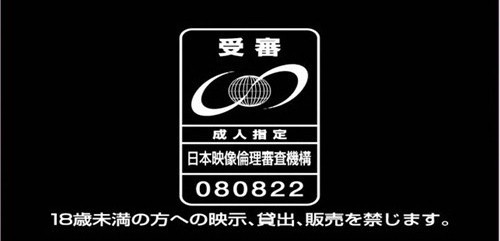 受審

成人指定

日本映像倫理審査機構

080822

18歳未満の方への映示、貸出、販売を禁じます。